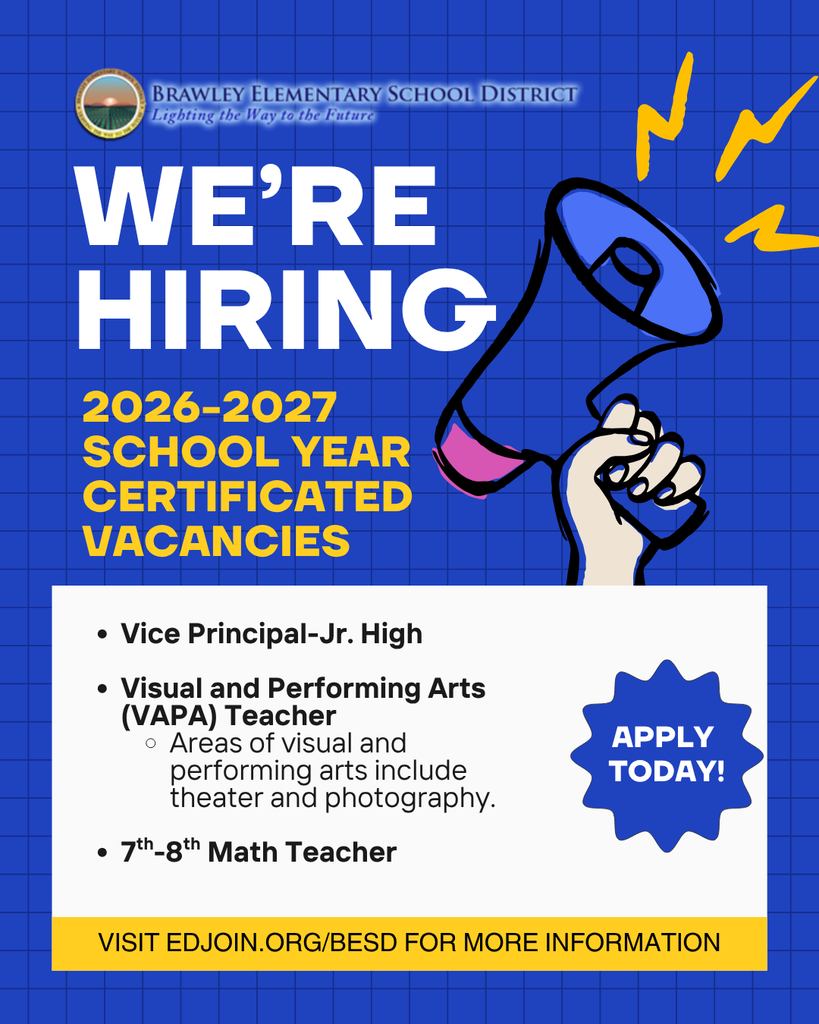 BRAWLEY ELEMENTARY SCHOOL DISTRICT
Lighting the Way to the Future

WE'RE HIRING

2026-2027 SCHOOL YEAR CERTIFICATED VACANCIES

- Vice Principal-Jr. High
- Visual and Performing Arts (VAPA) Teacher
    - Areas of visual and performing arts include theater and photography.
- 7$^{th}$-8$^{th}$ Math Teacher

APPLY TODAY!

VISIT EDJOIN.ORG/BESD FOR MORE INFORMATION